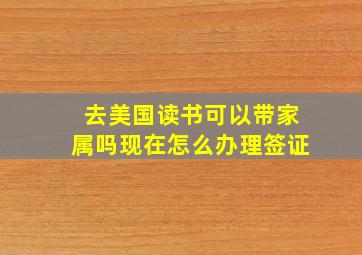 去美国读书可以带家属吗现在怎么办理签证